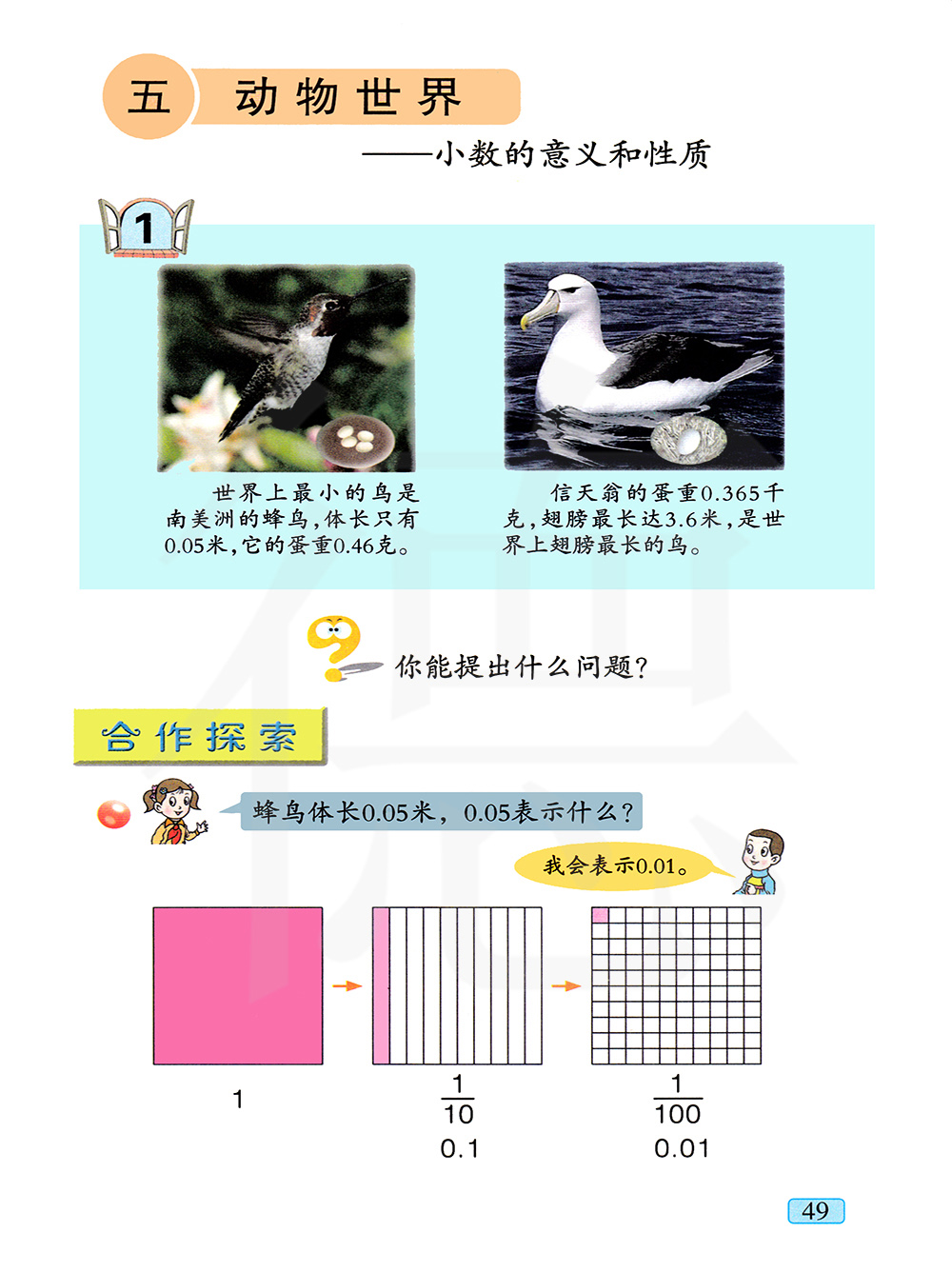 五 动物世界

——小数的意义和性质

1

世界上最小的鸟是南美洲的蜂鸟，体长只有0.05米，它的蛋重0.46克。

信天翁的蛋重0.365千克，翅膀最长达3.6米，是世界上翅膀最长的鸟。

你能提出什么问题？

合作探索

蜂鸟体长0.05米，0.05表示什么？

我会表示0.01。

1

$\frac{1}{10}$
0.1

$\frac{1}{100}$
0.01

49